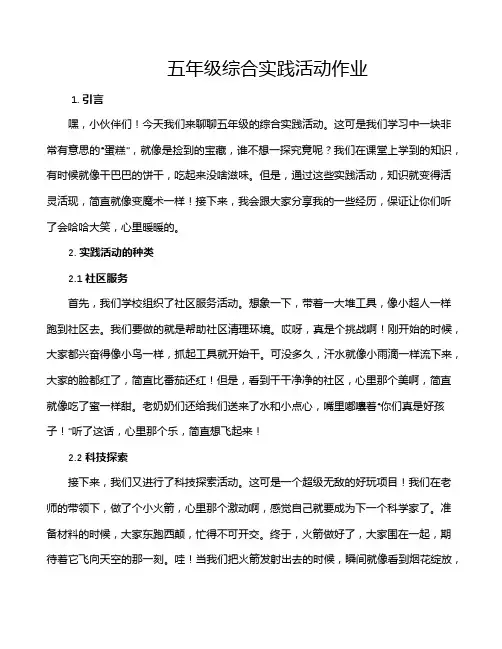 五年级综合实践活动作业

1. 引言

嘿，小伙伴们！今天我们来聊聊五年级的综合实践活动。这可是我们学习中一块非常有意思的“蛋糕”，就像是捡到的宝藏，谁不想一探究竟呢？我们在课堂上学到的知识，有时候就像干巴巴的饼干，吃起来没啥滋味。但是，通过这些实践活动，知识就变得活灵活现，简直就像变魔术一样！接下来，我会跟大家分享我的一些经历，保证让你们听了会哈哈大笑，心里暖暖的。

2. 实践活动的种类

2.1 社区服务

首先，我们学校组织了社区服务活动。想象一下，带着一大堆工具，像小超人一样跑到社区去。我们要做的就是帮助社区清理环境。哎呀，真是个挑战啊！刚开始的时候，大家都兴奋得像小鸟一样，抓起工具就开始干。可没多久，汗水就像小雨滴一样流下来，大家的脸都红了，简直比番茄还红！但是，看到干干净净的社区，心里那个美啊，简直就像吃了蜜一样甜。老奶奶们还给我们送来了水和小点心，嘴里嘟囔着“你们真是好孩子！”听了这话，心里那个乐，简直想飞起来！

2.2 科技探索

接下来，我们又进行了科技探索活动。这可是一个超级无敌的好玩项目！我们在老师的带领下，做了个小火箭，心里那个激动啊，感觉自己就要成为下一个科学家了。准备材料的时候，大家东跑西颠，忙得不可开交。终于，火箭做好了，大家围在一起，期待着它飞向天空的那一刻。哇！当我们把火箭发射出去的时候，瞬间就像看到烟花绽放，